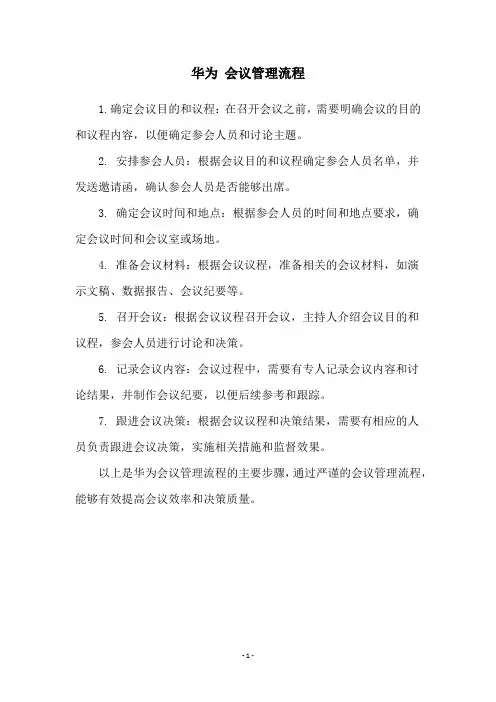 华为 会议管理流程

1. 确定会议目的和议程：在召开会议之前，需要明确会议的目的和议程内容，以便确定参会人员和讨论主题。

2. 安排参会人员：根据会议目的和议程确定参会人员名单，并发送邀请函，确认参会人员是否能够出席。

3. 确定会议时间和地点：根据参会人员的时间和地点要求，确定会议时间和会议室或场地。

4. 准备会议材料：根据会议议程，准备相关的会议材料，如演示文稿、数据报告、会议纪要等。

5. 召开会议：根据会议议程召开会议，主持人介绍会议目的和议程，参会人员进行讨论和决策。

6. 记录会议内容：会议过程中，需要有专人记录会议内容和讨论结果，并制作会议纪要，以便后续参考和跟踪。

7. 跟进会议决策：根据会议议程和决策结果，需要有相应的人员负责跟进会议决策，实施相关措施和监督效果。

以上是华为会议管理流程的主要步骤，通过严谨的会议管理流程，能够有效提高会议效率和决策质量。

- 1 -